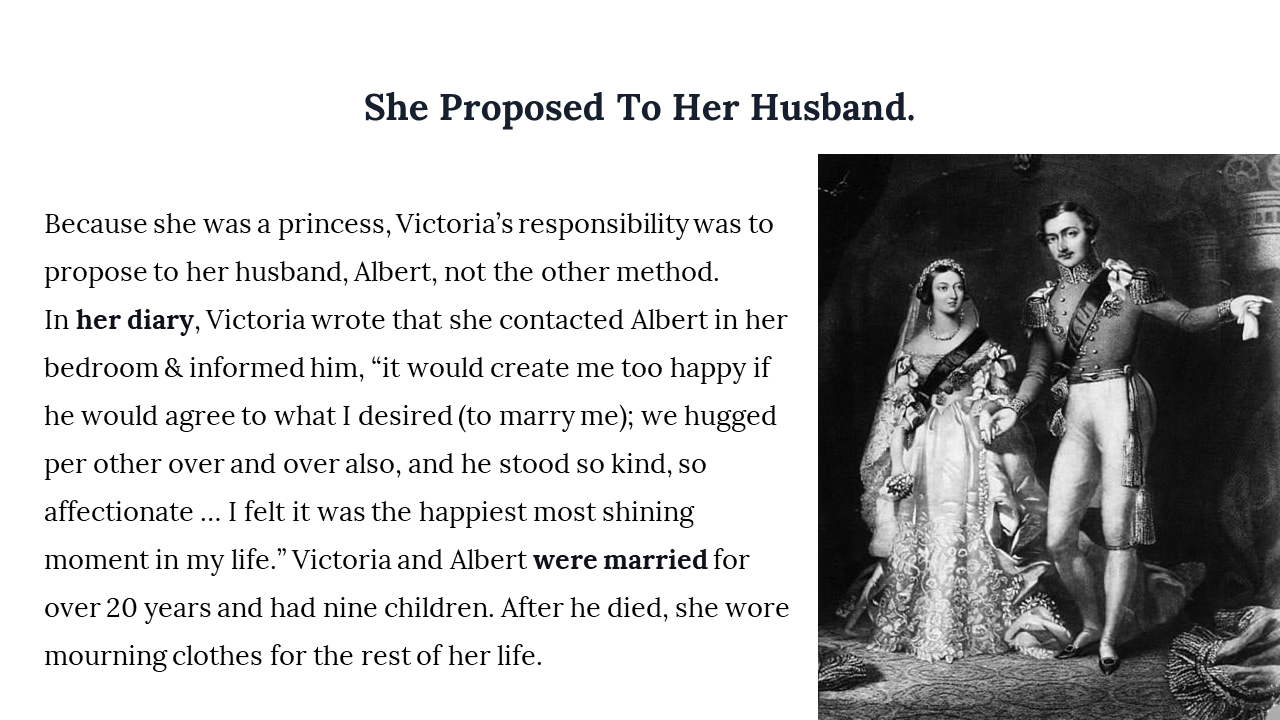 She Proposed To Her Husband.

Because she was a princess, Victoria's responsibility was to propose to her husband, Albert, not the other method.

In her diary, Victoria wrote that she contacted Albert in her bedroom & informed him, "it would create me too happy if he would agree to what I desired (to marry me); we hugged per other over and over also, and he stood so kind, so affectionate ... I felt it was the happiest most shining moment in my life." Victoria and Albert were married for over 20 years and had nine children. After he died, she wore mourning clothes for the rest of her life.